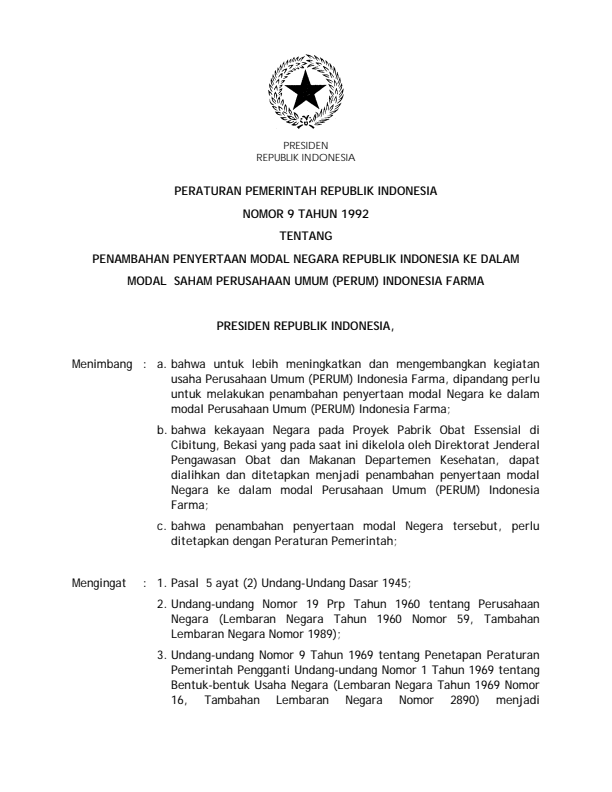 PRESIDEN
REPUBLIK INDONESIA

PERATURAN PEMERINTAH REPUBLIK INDONESIA
NOMOR 9 TAHUN 1992
TENTANG
PENAMBAHAN PENYERTAAN MODAL NEGARA REPUBLIK INDONESIA KE DALAM MODAL SAHAM PERUSAHAAN UMUM (PERUM) INDONESIA FARMA

PRESIDEN REPUBLIK INDONESIA,

Menimbang : a. bahwa untuk lebih meningkatkan dan mengembangkan kegiatan usaha Perusahaan Umum (PERUM) Indonesia Farma, dipandang perlu untuk melakukan penambahan penyertaan modal Negara ke dalam modal Perusahaan Umum (PERUM) Indonesia Farma;

b. bahwa kekayaan Negara pada Proyek Pabrik Obat Essensial di Cibitung, Bekasi yang pada saat ini dikelola oleh Direktorat Jenderal Pengawasan Obat dan Makanan Departemen Kesehatan, dapat dialihkan dan ditetapkan menjadi penambahan penyertaan modal Negara ke dalam modal Perusahaan Umum (PERUM) Indonesia Farma;

c. bahwa penambahan penyertaan modal Negera tersebut, perlu ditetapkan dengan Peraturan Pemerintah;

Mengingat : 1. Pasal 5 ayat (2) Undang-Undang Dasar 1945;

2. Undang-undang Nomor 19 Prp Tahun 1960 tentang Perusahaan Negara (Lembaran Negara Tahun 1960 Nomor 59, Tambahan Lembaran Negara Nomor 1989);

3. Undang-undang Nomor 9 Tahun 1969 tentang Penetapan Peraturan Pemerintah Pengganti Undang-undang Nomor 1 Tahun 1969 tentang Bentuk-bentuk Usaha Negara (Lembaran Negara Tahun 1969 Nomor 16, Tambahan Lembaran Negara Nomor 2890) menjadi